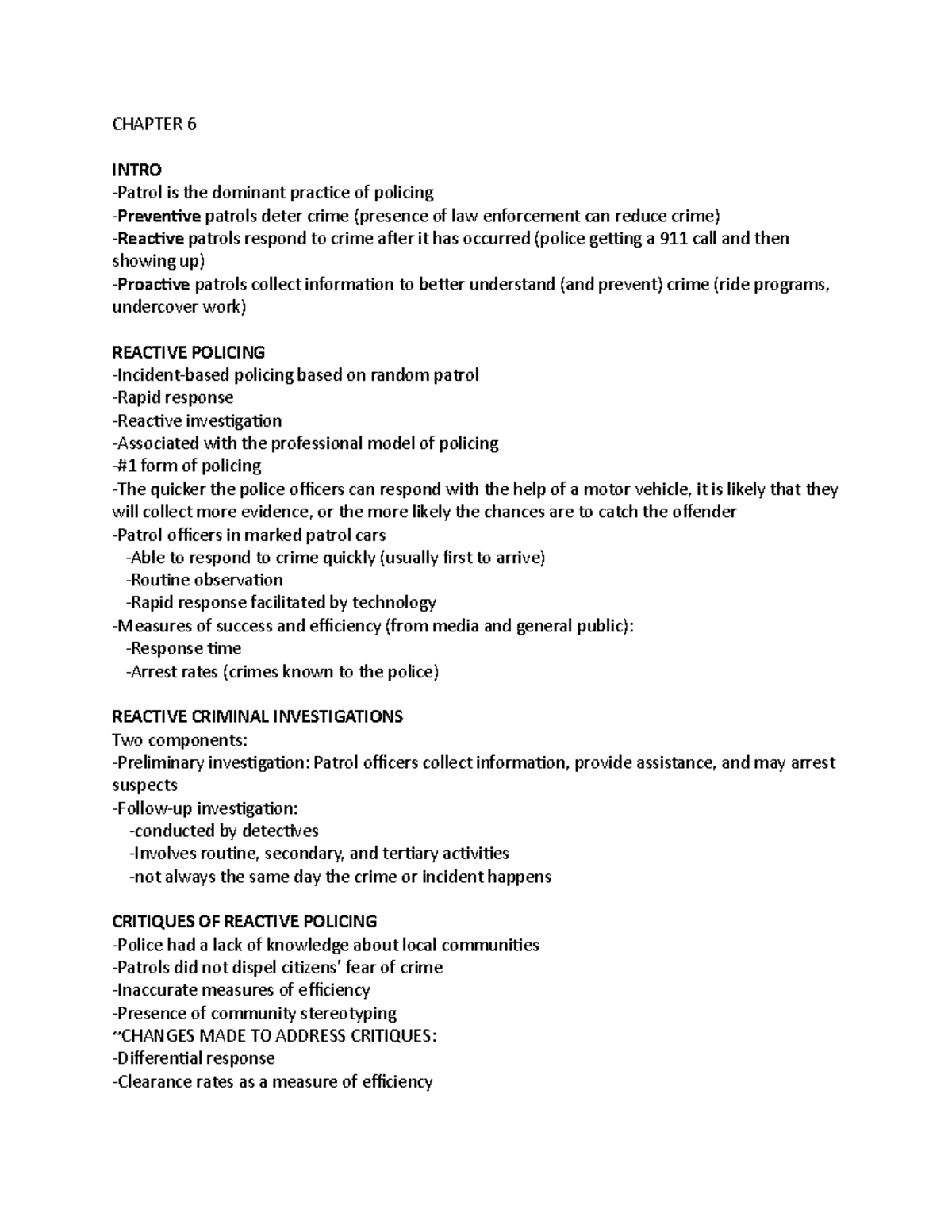 CHAPTER 6

INTRO
-Patrol is the dominant practice of policing
-Preventive patrols deter crime (presence of law enforcement can reduce crime)
-Reactive patrols respond to crime after it has occurred (police getting a 911 call and then showing up)
-Proactive patrols collect information to better understand (and prevent) crime (ride programs, undercover work)

REACTIVE POLICING
-Incident-based policing based on random patrol
-Rapid response
-Reactive investigation
-Associated with the professional model of policing
-#1 form of policing
-The quicker the police officers can respond with the help of a motor vehicle, it is likely that they will collect more evidence, or the more likely the chances are to catch the offender
-Patrol officers in marked patrol cars
-Able to respond to crime quickly (usually first to arrive)
-Routine observation
-Rapid response facilitated by technology
-Measures of success and efficiency (from media and general public):
-Response time
-Arrest rates (crimes known to the police)

REACTIVE CRIMINAL INVESTIGATIONS
Two components:
-Preliminary investigation: Patrol officers collect information, provide assistance, and may arrest suspects
-Follow-up investigation:
-conducted by detectives
-Involves routine, secondary, and tertiary activities
-not always the same day the crime or incident happens

CRITIQUES OF REACTIVE POLICING
-Police had a lack of knowledge about local communities
-Patrols did not dispel citizens' fear of crime
-Inaccurate measures of efficiency
-Presence of community stereotyping
~CHANGES MADE TO ADDRESS CRITIQUES:
-Differential response
-Clearance rates as a measure of efficiency